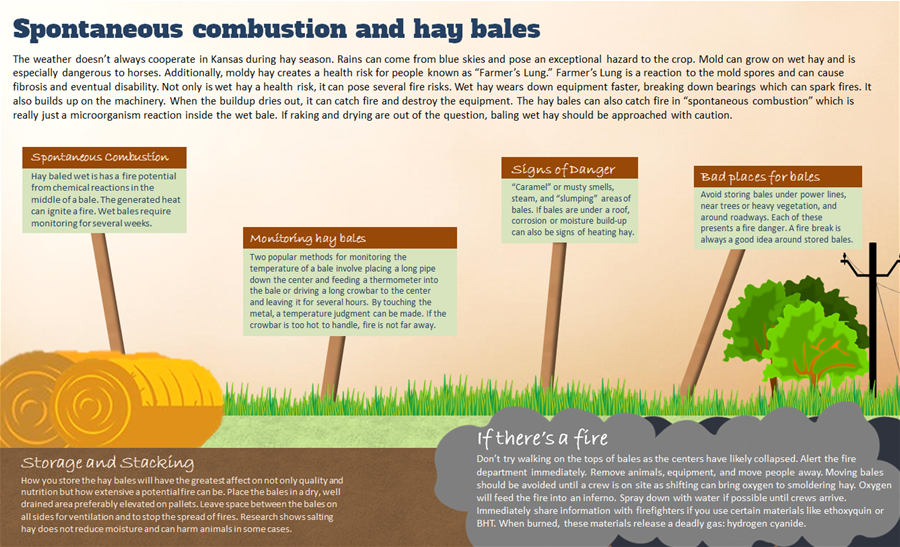 Spontaneous combustion and hay bales

The weather doesn't always cooperate in Kansas during hay season. Rains can come from blue skies and pose an exceptional hazard to the crop. Mold can grow on wet hay and is especially dangerous to horses. Additionally, moldy hay creates a health risk for people known as "Farmer's Lung." Farmer's Lung is a reaction to the mold spores and can cause fibrosis and eventual disability. Not only is wet hay a health risk, it can pose several fire risks. Wet hay wears down equipment faster, breaking down bearings which can spark fires. It also builds up on the machinery. When the buildup dries out, it can catch fire and destroy the equipment. The hay bales can also catch fire in "spontaneous combustion" which is really just a microorganism reaction inside the wet bale. If raking and drying are out of the question, baling wet hay should be approached with caution.

Spontaneous Combustion

Hay baled wet is has a fire potential from chemical reactions in the middle of a bale. The generated heat can ignite a fire. Wet bales require monitoring for several weeks.

Monitoring hay bales

Two popular methods for monitoring the temperature of a bale involve placing a long pipe down the center and feeding a thermometer into the bale or driving a long crowbar to the center and leaving it for several hours. By touching the metal, a temperature judgment can be made. If the crowbar is too hot to handle, fire is not far away.

Signs of Danger

"Caramel" or musty smells, steam, and "slumping" areas of bales. If bales are under a roof, corrosion or moisture build-up can also be signs of heating hay.

Bad places for bales

Avoid storing bales under power lines, near trees or heavy vegetation, and around roadways. Each of these presents a fire danger. A fire break is always a good idea around stored bales.

Storage and Stacking

How you store the hay bales will have the greatest affect on not only quality and nutrition but how extensive a potential fire can be. Place the bales in a dry, well drained area preferably elevated on pallets. Leave space between the bales on all sides for ventilation and to stop the spread of fires. Research shows salting hay does not reduce moisture and can harm animals in some cases.

If there's a fire

Don't try walking on the tops of bales as the centers have likely collapsed. Alert the fire department immediately. Remove animals, equipment, and move people away. Moving bales should be avoided until a crew is on site as shifting can bring oxygen to smoldering hay. Oxygen will feed the fire into an inferno. Spray down with water if possible until crews arrive. Immediately share information with firefighters if you use certain materials like ethoxyquin or BHT. When burned, these materials release a deadly gas: hydrogen cyanide.